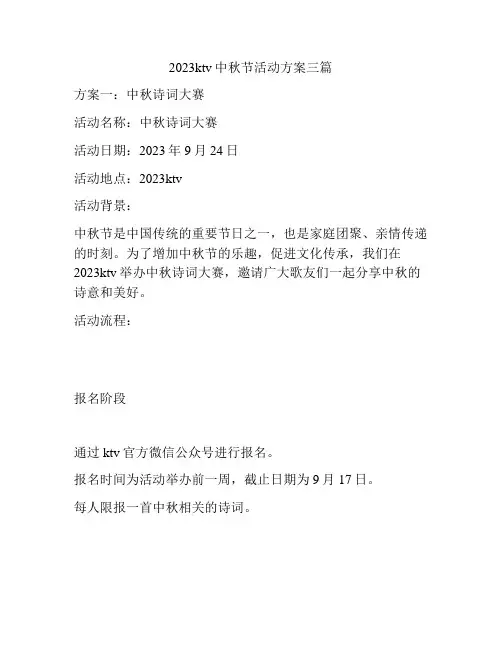 2023ktv 中秋节活动方案三篇

方案一：中秋诗词大赛

活动名称：中秋诗词大赛

活动日期：2023 年 9 月 24 日

活动地点：2023ktv

活动背景：

中秋节是中国传统的重要节日之一，也是家庭团聚、亲情传递的时刻。为了增加中秋节的乐趣，促进文化传承，我们在 2023ktv 举办中秋诗词大赛，邀请广大歌友们一起分享中秋的诗意和美好。

活动流程：

报名阶段

通过 ktv 官方微信公众号进行报名。

报名时间为活动举办前一周，截止日期为 9 月 17 日。

每人限报一首中秋相关的诗词。